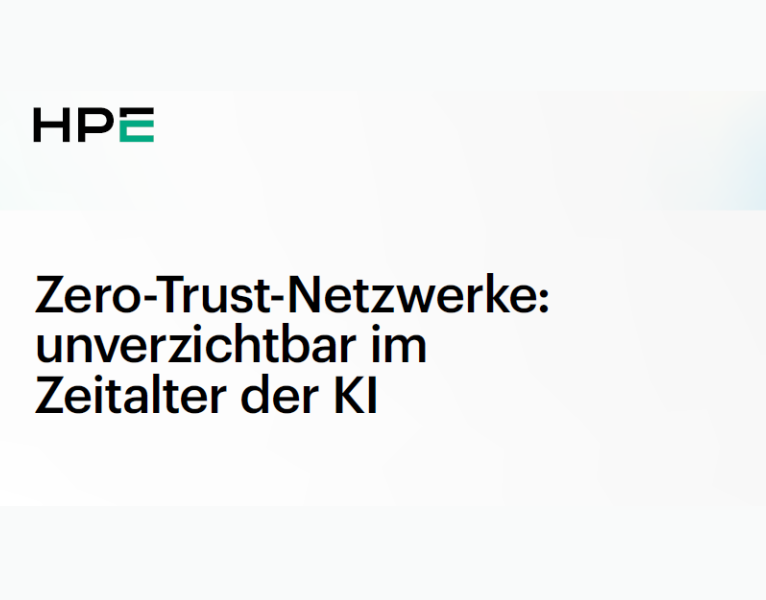 HPE

Zero-Trust-Netzwerke: unverzichtbar im Zeitalter der KI